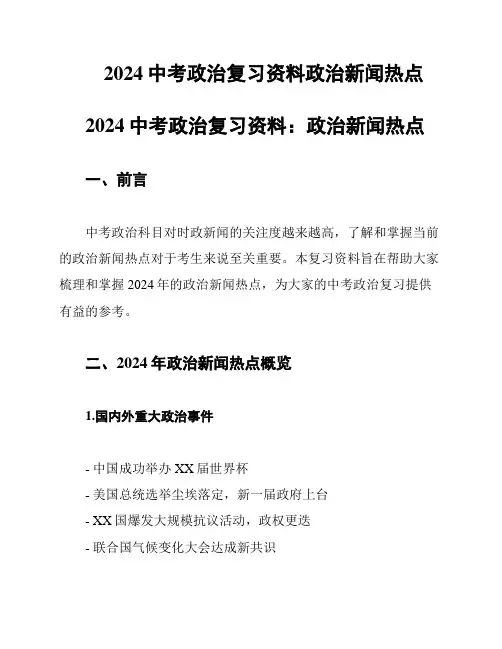 2024 中考政治复习资料政治新闻热点

2024 中考政治复习资料：政治新闻热点

一、前言

中考政治科目对时政新闻的关注度越来越高，了解和掌握当前的政治新闻热点对于考生来说至关重要。本复习资料旨在帮助大家梳理和掌握 2024 年的政治新闻热点，为大家的中考政治复习提供有益的参考。

二、2024 年政治新闻热点概览

1.国内外重大政治事件

- 中国成功举办 XX 届世界杯
- 美国总统选举尘埃落定，新一届政府上台
- XX 国爆发大规模抗议活动，政权更迭
- 联合国气候变化大会达成新共识